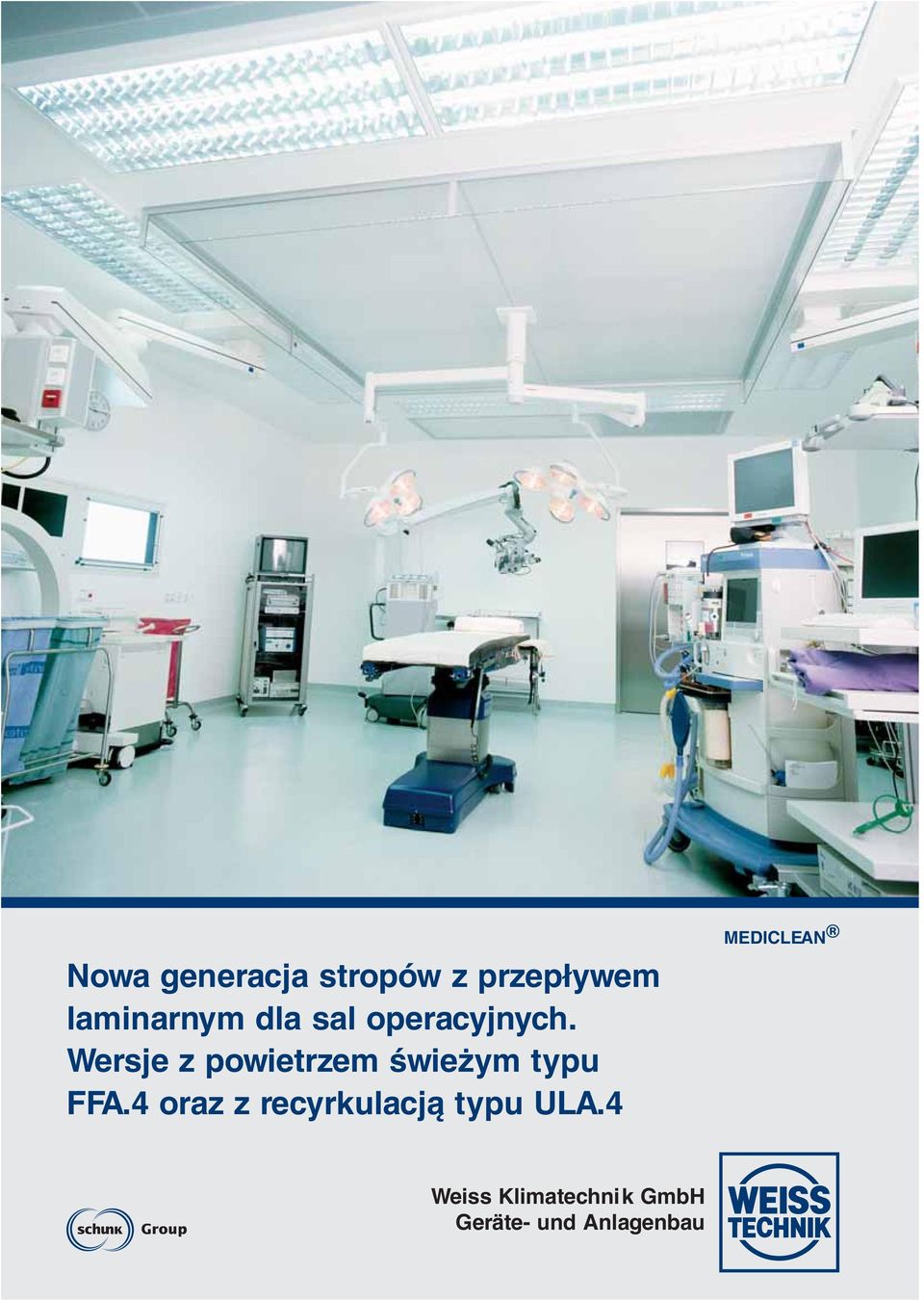 MEDICLEAN®

Nowa generacja stropów z przepływem laminarnym dla sal operacyjnych. Wersje z powietrzem świeżym typu FFA.4 oraz z recyrkulacją typu ULA.4

schunk Group

Weiss Klimatechnik GmbH
Geräte- und Anlagenbau

WEISS TECHNIK